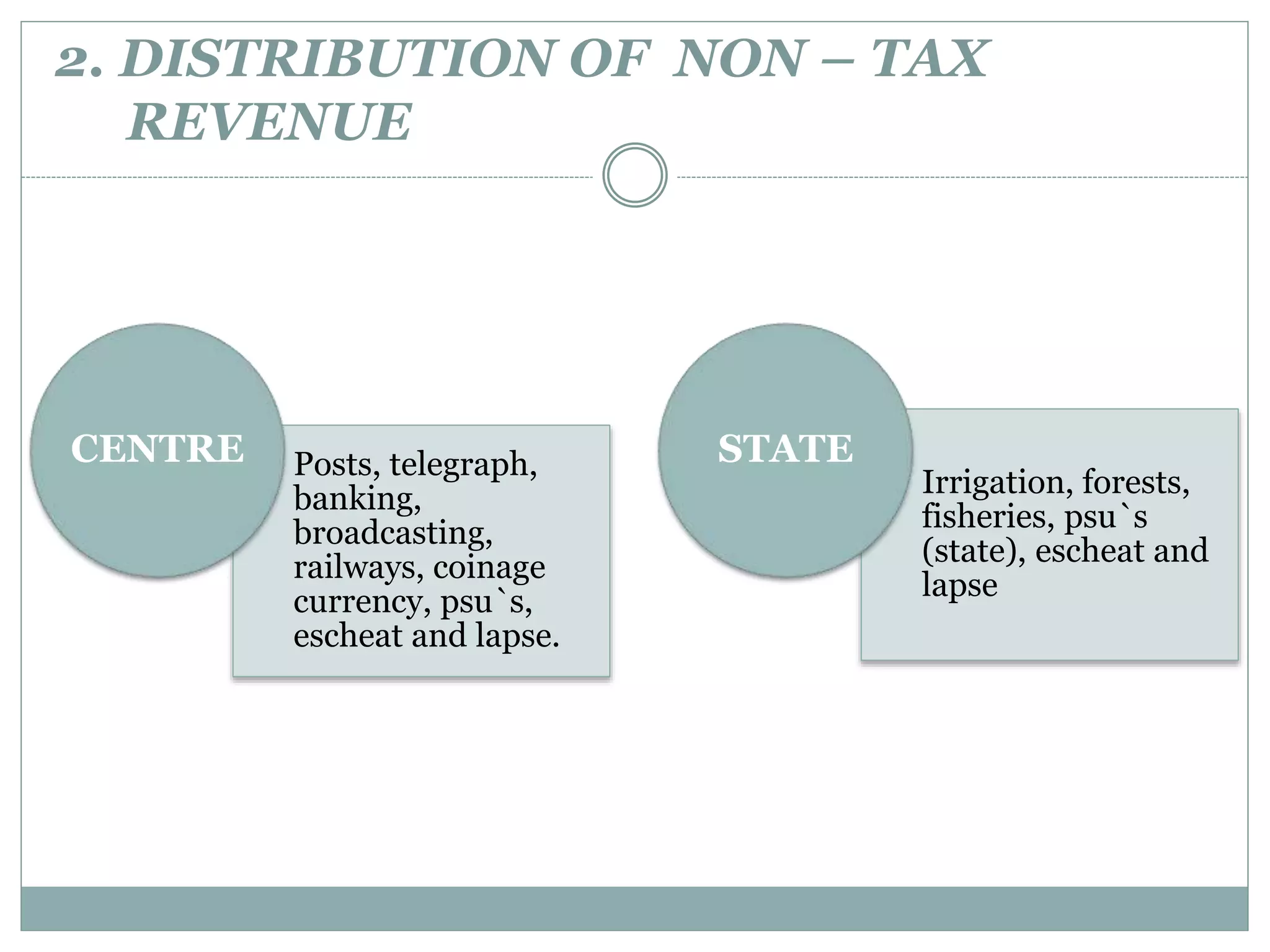 2. DISTRIBUTION OF NON – TAX REVENUE

CENTRE

Posts, telegraph, banking, broadcasting, railways, coinage currency, psu`s, escheat and lapse.

STATE

Irrigation, forests, fisheries, psu`s (state), escheat and lapse